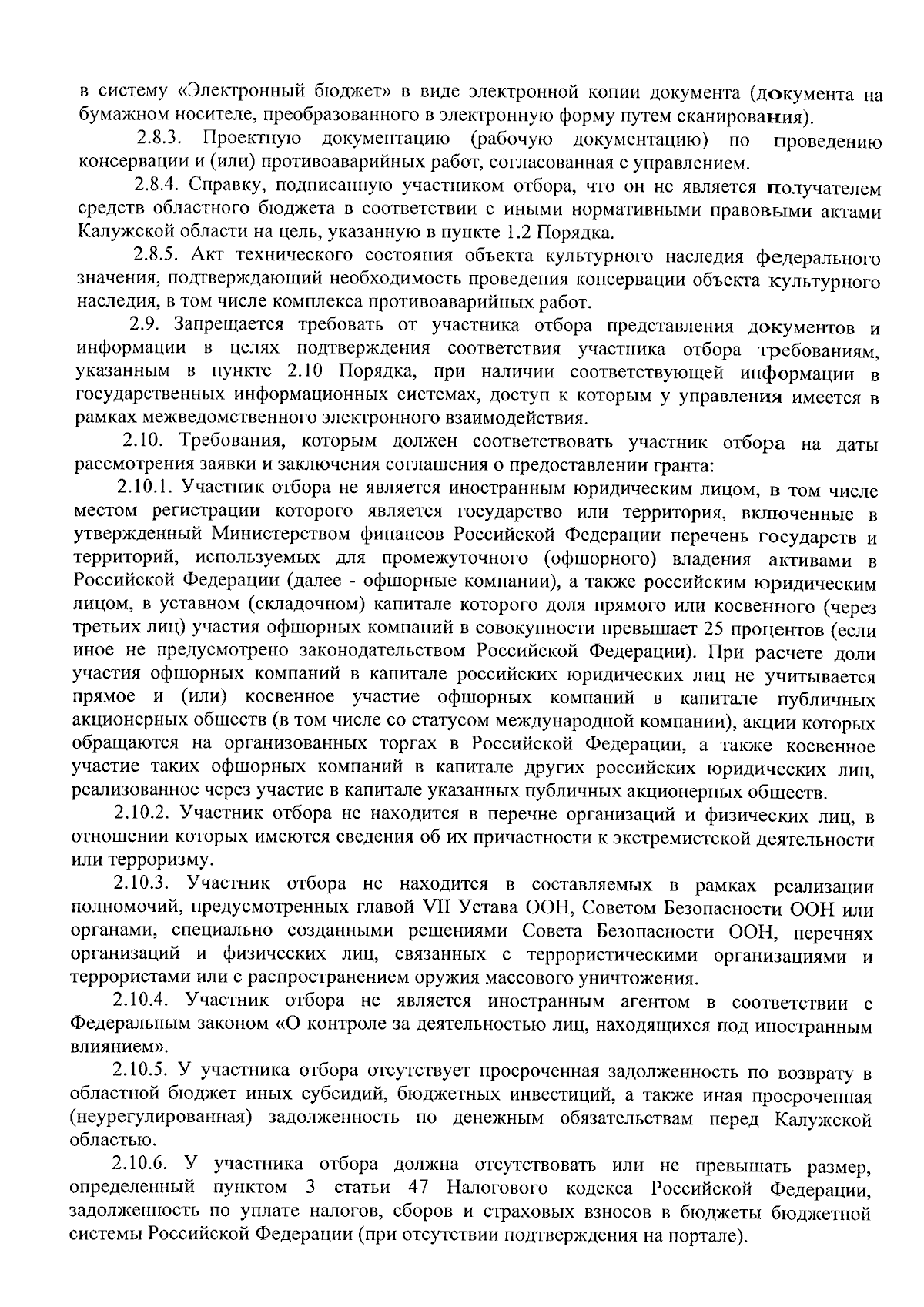 в систему «Электронный бюджет» в виде электронной копии документа (документа на бумажном носителе, преобразованного в электронную форму путем сканирования).

2.8.3. Проектную документацию (рабочую документацию) по проведению консервации и (или) противоаварийных работ, согласованная с управлением.

2.8.4. Справку, подписанную участником отбора, что он не является получателем средств областного бюджета в соответствии с иными нормативными правовыми актами Калужской области на цель, указанную в пункте 1.2 Порядка.

2.8.5. Акт технического состояния объекта культурного наследия федерального значения, подтверждающий необходимость проведения консервации объекта культурного наследия, в том числе комплекса противоаварийных работ.

2.9. Запрещается требовать от участника отбора представления документов и информации в целях подтверждения соответствия участника отбора требованиям, указанным в пункте 2.10 Порядка, при наличии соответствующей информации в государственных информационных системах, доступ к которым у управления имеется в рамках межведомственного электронного взаимодействия.

2.10. Требования, которым должен соответствовать участник отбора на даты рассмотрения заявки и заключения соглашения о предоставлении гранта:

2.10.1. Участник отбора не является иностранным юридическим лицом, в том числе местом регистрации которого является государство или территория, включенные в утвержденный Министерством финансов Российской Федерации перечень государств и территорий, используемых для промежуточного (офшорного) владения активами в Российской Федерации (далее - офшорные компании), а также российским юридическим лицом, в уставном (складочном) капитале которого доля прямого или косвенного (через третьих лиц) участия офшорных компаний в совокупности превышает 25 процентов (если иное не предусмотрено законодательством Российской Федерации). При расчете доли участия офшорных компаний в капитале российских юридических лиц не учитывается прямое и (или) косвенное участие офшорных компаний в капитале публичных акционерных обществ (в том числе со статусом международной компании), акции которых обращаются на организованных торгах в Российской Федерации, а также косвенное участие таких офшорных компаний в капитале других российских юридических лиц, реализованное через участие в капитале указанных публичных акционерных обществ.

2.10.2. Участник отбора не находится в перечне организаций и физических лиц, в отношении которых имеются сведения об их причастности к экстремистской деятельности или терроризму.

2.10.3. Участник отбора не находится в составляемых в рамках реализации полномочий, предусмотренных главой VII Устава ООН, Советом Безопасности ООН или органами, специально созданными решениями Совета Безопасности ООН, перечнях организаций и физических лиц, связанных с террористическими организациями и террористами или с распространением оружия массового уничтожения.

2.10.4. Участник отбора не является иностранным агентом в соответствии с Федеральным законом «О контроле за деятельностью лиц, находящихся под иностранным влиянием».

2.10.5. У участника отбора отсутствует просроченная задолженность по возврату в областной бюджет иных субсидий, бюджетных инвестиций, а также иная просроченная (неурегулированная) задолженность по денежным обязательствам перед Калужской областью.

2.10.6. У участника отбора должна отсутствовать или не превышать размер, определенный пунктом 3 статьи 47 Налогового кодекса Российской Федерации, задолженность по уплате налогов, сборов и страховых взносов в бюджеты бюджетной системы Российской Федерации (при отсутствии подтверждения на портале).